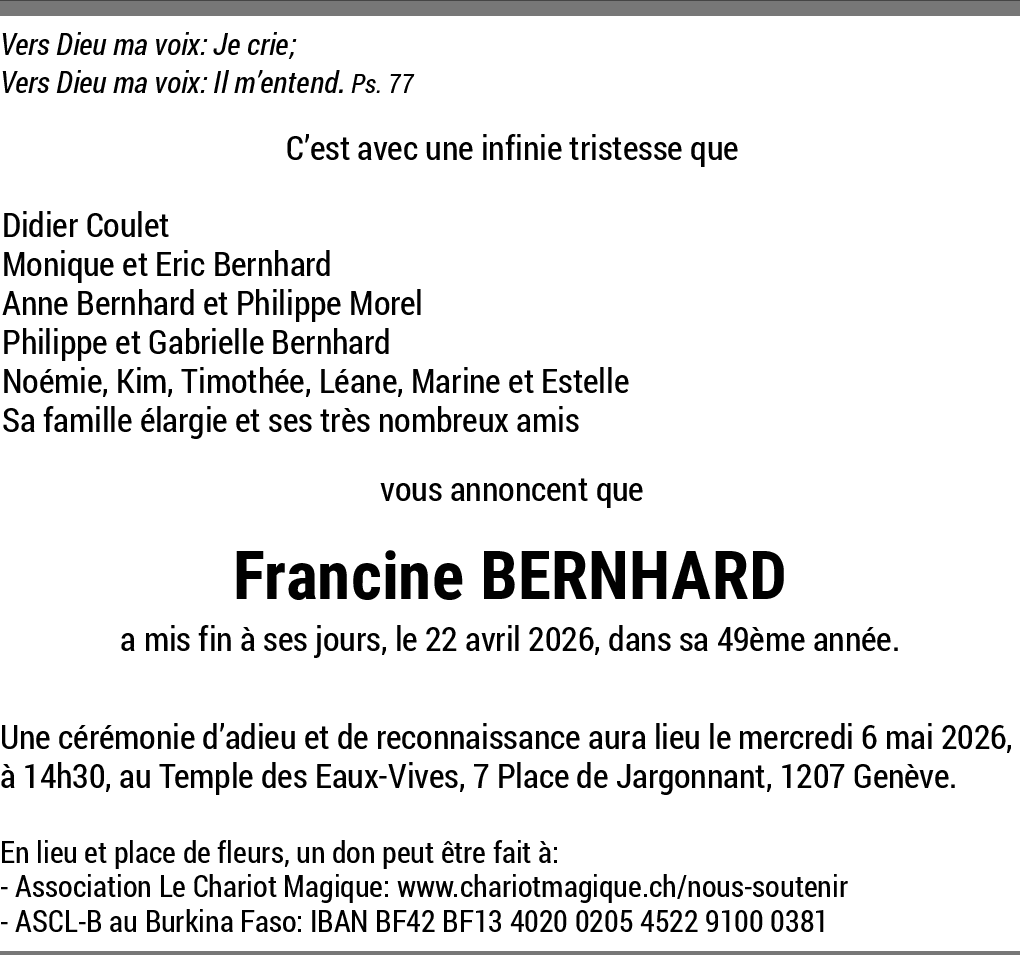 Vers Dieu ma voix: Je crie;
Vers Dieu ma voix: Il m'entend. Ps. 77

C'est avec une infinie tristesse que

Didier Coulet
Monique et Eric Bernhard
Anne Bernhard et Philippe Morel
Philippe et Gabrielle Bernhard
Noémie, Kim, Timothée, Léane, Marine et Estelle
Sa famille élargie et ses très nombreux amis

vous annoncent que

Francine BERNHARD

a mis fin à ses jours, le 22 avril 2026, dans sa 49ème année.

Une cérémonie d'adieu et de reconnaissance aura lieu le mercredi 6 mai 2026, à 14h30, au Temple des Eaux-Vives, 7 Place de Jargonnant, 1207 Genève.

En lieu et place de fleurs, un don peut être fait à:
- Association Le Chariot Magique: www.chariotmagique.ch/nous-soutenir
- ASCL-B au Burkina Faso: IBAN BF42 BF13 4020 0205 4522 9100 0381